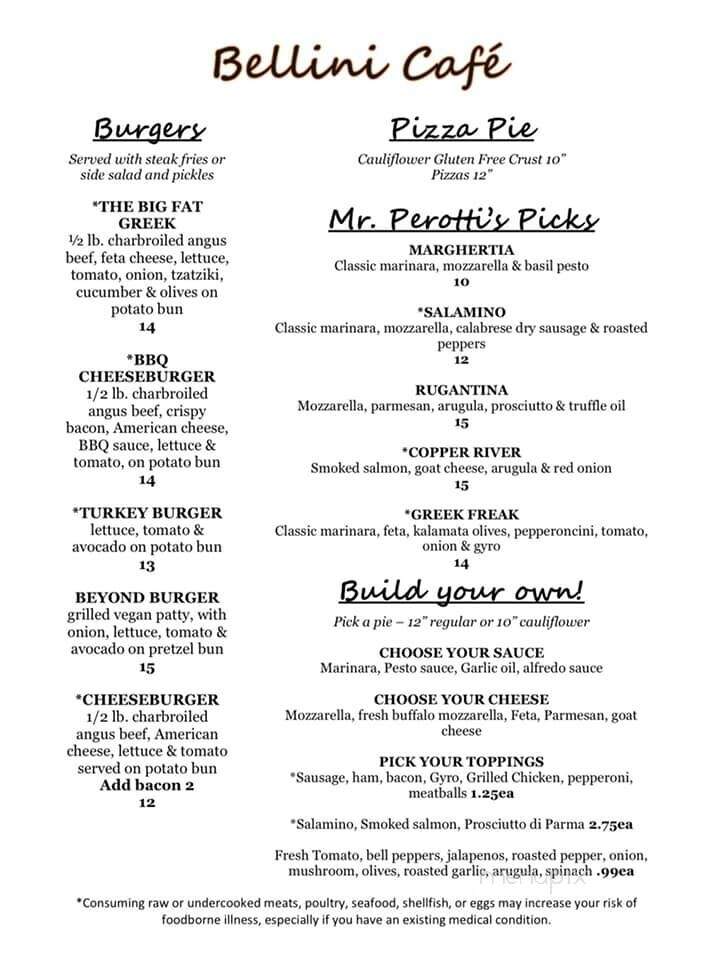 Bellini Café

Burgers

Served with steak fries or side salad and pickles

*THE BIG FAT GREEK
½ lb. charbroiled angus beef, feta cheese, lettuce, tomato, onion, tzatziki, cucumber & olives on potato bun
14

*BBQ CHEESEBURGER
1/2 lb. charbroiled angus beef, crispy bacon, American cheese, BBQ sauce, lettuce & tomato, on potato bun
14

*TURKEY BURGER
lettuce, tomato & avocado on potato bun
13

BEYOND BURGER
grilled vegan patty, with onion, lettuce, tomato & avocado on pretzel bun
15

*CHEESEBURGER
1/2 lb. charbroiled angus beef, American cheese, lettuce & tomato served on potato bun
Add bacon 2
12

Pizza Pie

Cauliflower Gluten Free Crust 10"
Pizzas 12"

Mr. Perotti's Picks

MARGHERTIA
Classic marinara, mozzarella & basil pesto
10

*SALAMINO
Classic marinara, mozzarella, calabrese dry sausage & roasted peppers
12

RUGANTINA
Mozzarella, parmesan, arugula, prosciutto & truffle oil
15

*COPPER RIVER
Smoked salmon, goat cheese, arugula & red onion
15

*GREEK FREAK
Classic marinara, feta, kalamata olives, pepperoncini, tomato, onion & gyro
14

Build your own!

Pick a pie – 12" regular or 10" cauliflower

CHOOSE YOUR SAUCE
Marinara, Pesto sauce, Garlic oil, alfredo sauce

CHOOSE YOUR CHEESE
Mozzarella, fresh buffalo mozzarella, Feta, Parmesan, goat cheese

PICK YOUR TOPPINGS
*Sausage, ham, bacon, Gyro, Grilled Chicken, pepperoni, meatballs 1.25ea

*Salamino, Smoked salmon, Prosciutto di Parma 2.75ea

Fresh Tomato, bell peppers, jalapenos, roasted pepper, onion, mushroom, olives, roasted garlic, arugula, spinach .99ea

*Consuming raw or undercooked meats, poultry, seafood, shellfish, or eggs may increase your risk of foodborne illness, especially if you have an existing medical condition.